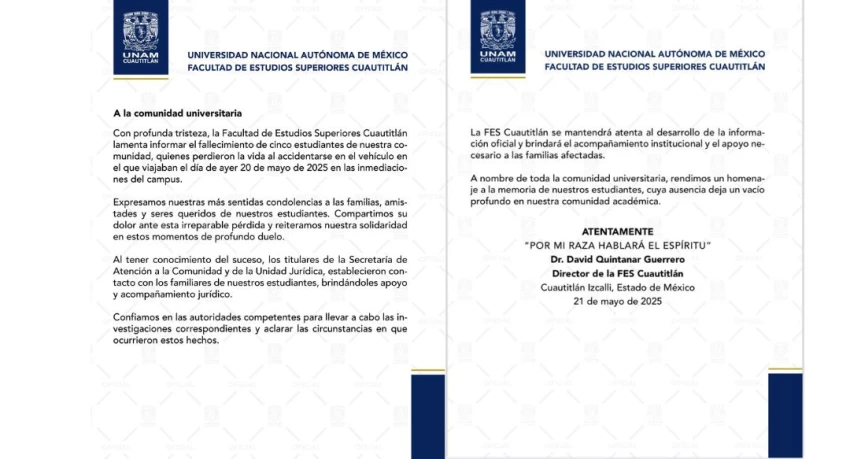 UNAM CUAUTITLÁN

UNIVERSIDAD NACIONAL AUTÓNOMA DE MÉXICO
FACULTAD DE ESTUDIOS SUPERIORES CUAUTITLÁN

A la comunidad universitaria

Con profunda tristeza, la Facultad de Estudios Superiores Cuautitlán lamenta informar el fallecimiento de cinco estudiantes de nuestra comunidad, quienes perdieron la vida al accidentarse en el vehículo en el que viajaban el día de ayer 20 de mayo de 2025 en las inmediaciones del campus.

Expresamos nuestras más sentidas condolencias a las familias, amistades y seres queridos de nuestros estudiantes. Compartimos su dolor ante esta irreparable pérdida y reiteramos nuestra solidaridad en estos momentos de profundo duelo.

Al tener conocimiento del suceso, los titulares de la Secretaría de Atención a la Comunidad y de la Unidad Jurídica, establecieron contacto con los familiares de nuestros estudiantes, brindándoles apoyo y acompañamiento jurídico.

Confiamos en las autoridades competentes para llevar a cabo las investigaciones correspondientes y aclarar las circunstancias en que ocurrieron estos hechos.

UNAM CUAUTITLÁN

UNIVERSIDAD NACIONAL AUTÓNOMA DE MÉXICO
FACULTAD DE ESTUDIOS SUPERIORES CUAUTITLÁN

La FES Cuautitlán se mantendrá atenta al desarrollo de la información oficial y brindará el acompañamiento institucional y el apoyo necesario a las familias afectadas.

A nombre de toda la comunidad universitaria, rendimos un homenaje a la memoria de nuestros estudiantes, cuya ausencia deja un vacío profundo en nuestra comunidad académica.

ATENTAMENTE
"POR MI RAZA HABLARÁ EL ESPÍRITU"
Dr. David Quintanar Guerrero
Director de la FES Cuautitlán
Cuautitlán Izcalli, Estado de México
21 de mayo de 2025